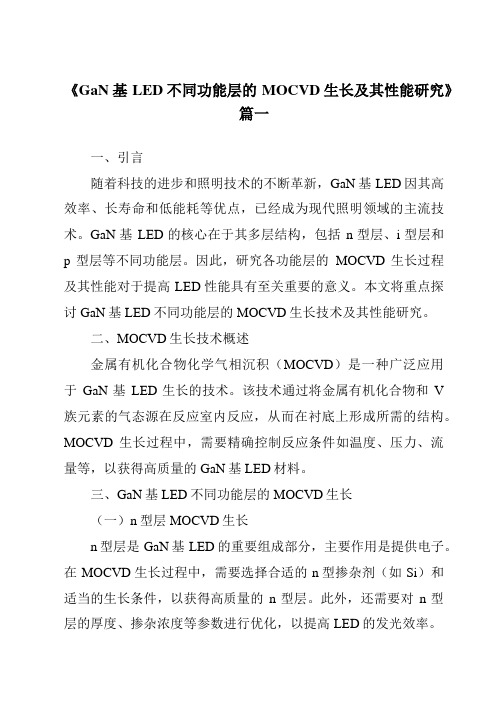 《GaN 基 LED 不同功能层的 MOCVD 生长及其性能研究》篇一

一、引言

随着科技的进步和照明技术的不断革新，GaN 基 LED 因其高效率、长寿命和低能耗等优点，已经成为现代照明领域的主流技术。GaN 基 LED 的核心在于其多层结构，包括 n 型层、i 型层和 p 型层等不同功能层。因此，研究各功能层的 MOCVD 生长过程及其性能对于提高 LED 性能具有至关重要的意义。本文将重点探讨 GaN 基 LED 不同功能层的 MOCVD 生长技术及其性能研究。

二、MOCVD 生长技术概述

金属有机化合物化学气相沉积（MOCVD）是一种广泛应用于 GaN 基 LED 生长的技术。该技术通过将金属有机化合物和 V 族元素的气态源在反应室内反应，从而在衬底上形成所需的结构。MOCVD 生长过程中，需要精确控制反应条件如温度、压力、流量等，以获得高质量的 GaN 基 LED 材料。

三、GaN 基 LED 不同功能层的 MOCVD 生长

（一）n 型层 MOCVD 生长

n 型层是 GaN 基 LED 的重要组成部分，主要作用是提供电子。在 MOCVD 生长过程中，需要选择合适的 n 型掺杂剂（如 Si）和适当的生长条件，以获得高质量的 n 型层。此外，还需要对 n 型层的厚度、掺杂浓度等参数进行优化，以提高 LED 的发光效率。